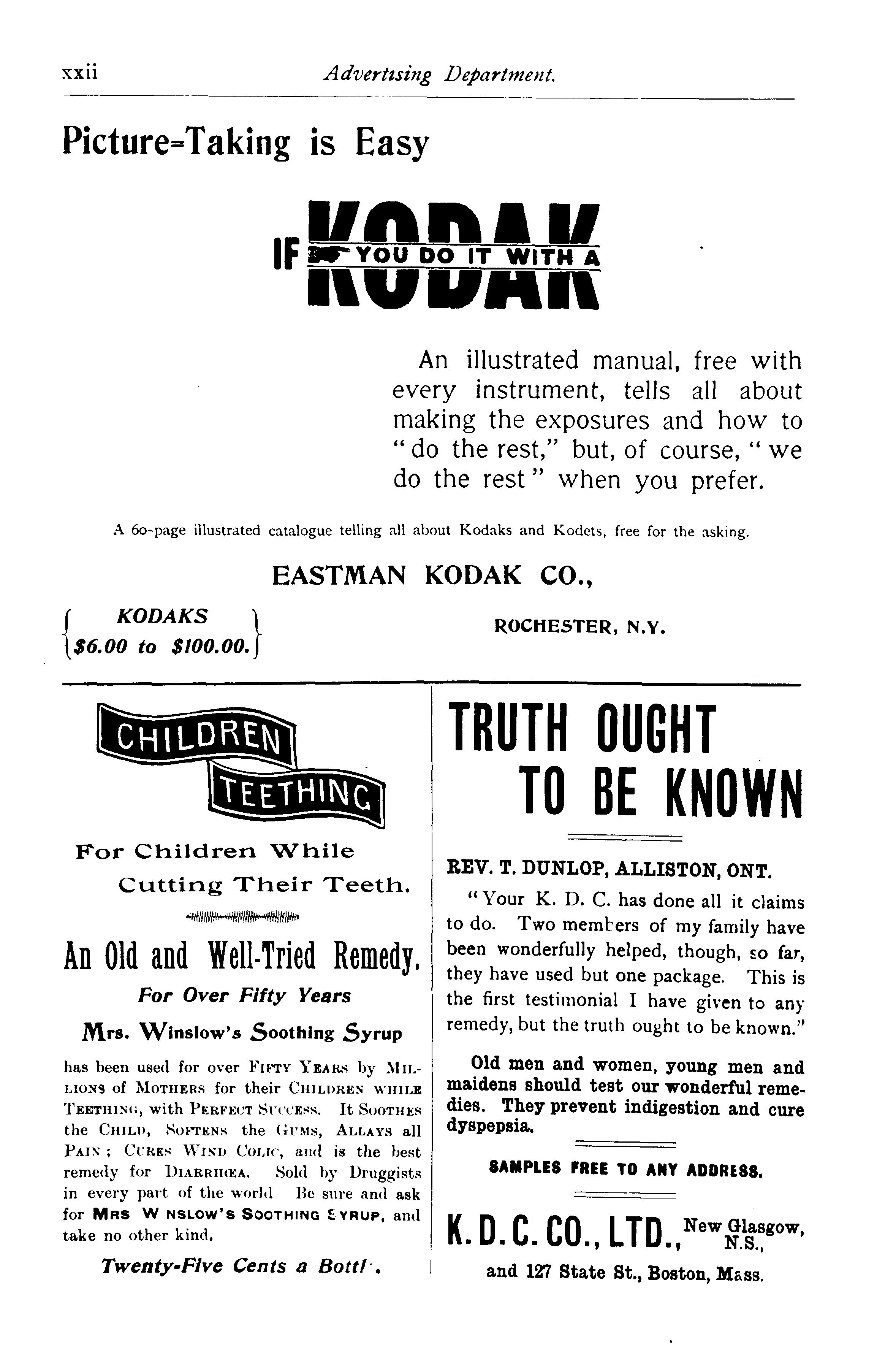 xxii Advertising Department.

Picture=Taking is Easy

IF YOU DO IT WITH A KODAK

An illustrated manual, free with every instrument, tells all about making the exposures and how to "do the rest," but, of course, "we do the rest" when you prefer.

A 60-page illustrated catalogue telling all about Kodaks and Kodets, free for the asking.

EASTMAN KODAK CO.,

KODAKS $6.00 to $100.00.

ROCHESTER, N.Y.

CHILDREN TEETHING

For Children While Cutting Their Teeth.

An Old and Well-Tried Remedy.

For Over Fifty Years

Mrs. Winslow's Soothing Syrup

has been used for over FIFTY YEARS by MILLIONS of MOTHERS for their CHILDREN WHILE TEETHING, with PERFECT SUCCESS. It SOOTHES the CHILD, SOFTENS the GUMS, ALLAYS all PAIN; CURES WIND COLIC, and is the best remedy for DIARRHŒA. Sold by Druggists in every part of the world Be sure and ask for MRS W NSLOW'S SOOTHING SYRUP, and take no other kind.

Twenty-Five Cents a Bottl.

TRUTH OUGHT TO BE KNOWN

REV. T. DUNLOP, ALLISTON, ONT.

"Your K. D. C. has done all it claims to do. Two members of my family have been wonderfully helped, though, so far, they have used but one package. This is the first testimonial I have given to any remedy, but the truth ought to be known."

Old men and women, young men and maidens should test our wonderful remedies. They prevent indigestion and cure dyspepsia.

SAMPLES FREE TO ANY ADDRESS.

K. D. C. CO., LTD., New Glasgow, N.S.,

and 127 State St., Boston, Mass.